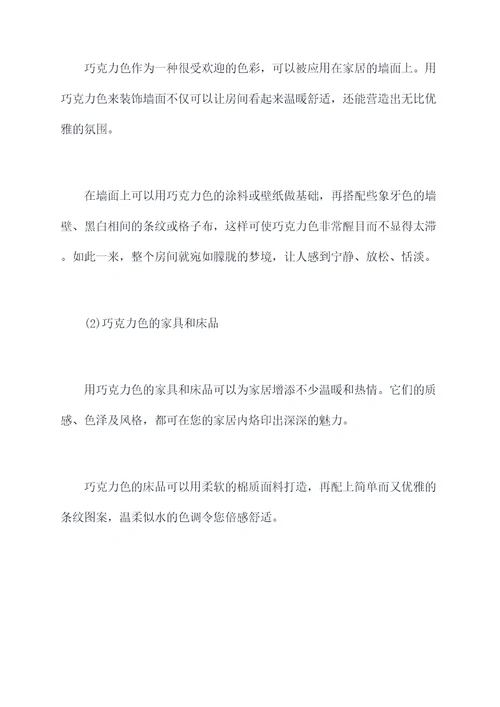 巧克力色作为一种很受欢迎的色彩，可以被应用在家居的墙面上。用巧克力色来装饰墙面不仅可以让房间看起来温暖舒适，还能营造出无比优雅的氛围。

在墙面上可以用巧克力色的涂料或壁纸做基础，再搭配些象牙色的墙壁、黑白相间的条纹或格子布，这样可使巧克力色非常醒目而不显得太滞。如此一来，整个房间就宛如朦胧的梦境，让人感到宁静、放松、恬淡。

(2)巧克力色的家具和床品

用巧克力色的家具和床品可以为家居增添不少温暖和热情。它们的质感、色泽及风格，都可在您的家居内烙印出深深的魅力。

巧克力色的床品可以用柔软的棉质面料打造，再配上简单而又优雅的条纹图案，温柔似水的色调令您倍感舒适。